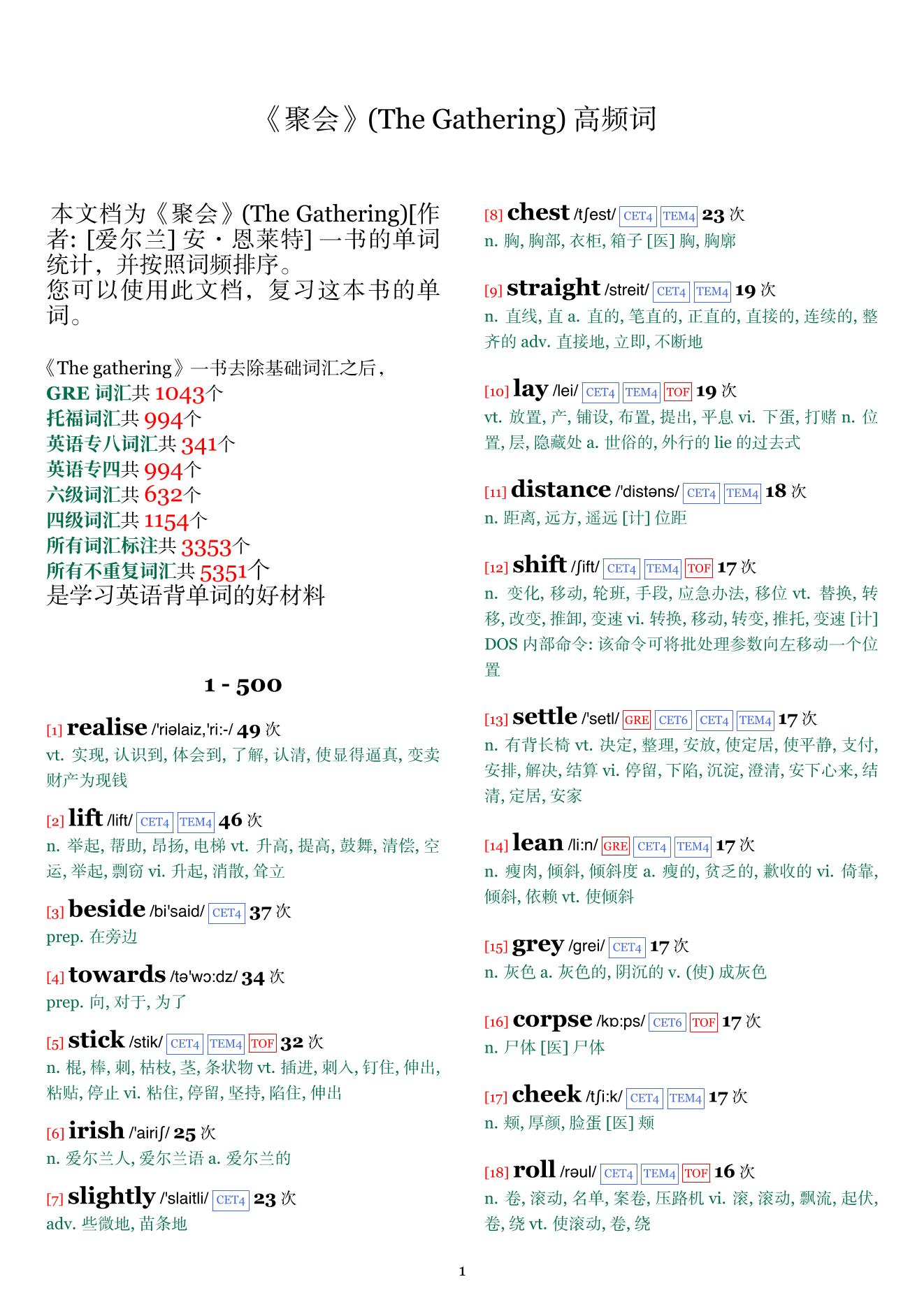 《聚会》(The Gathering) 高频词

本文档为《聚会》(The Gathering)[作者: [爱尔兰] 安・恩莱特] 一书的单词统计，并按照词频排序。
您可以使用此文档，复习这本书的单词。

《The gathering》一书去除基础词汇之后，
GRE 词汇共 1043个
托福词汇共 994个
英语专八词汇共 341个
英语专四共 994个
六级词汇共 632个
四级词汇共 1154个
所有词汇标注共 3353个
所有不重复词汇共 5351个
是学习英语背单词的好材料

1 - 500

[1] realise /'riəlaiz,'ri:-/ 49 次
vt. 实现, 认识到, 体会到, 了解, 认清, 使显得逼真, 变卖财产为现钱

[2] lift /lift/ CET4 TEM4 46 次
n. 举起, 帮助, 昂扬, 电梯 vt. 升高, 提高, 鼓舞, 清偿, 空运, 举起, 剽窃 vi. 升起, 消散, 耸立

[3] beside /bi'said/ CET4 37 次
prep. 在旁边

[4] towards /tə'wɔ:dz/ 34 次
prep. 向, 对于, 为了

[5] stick /stik/ CET4 TEM4 TOF 32 次
n. 棍, 棒, 刺, 枯枝, 茎, 条状物 vt. 插进, 刺入, 钉住, 伸出, 粘贴, 停止 vi. 粘住, 停留, 坚持, 陷住, 伸出

[6] irish /'airiʃ/ 25 次
n. 爱尔兰人, 爱尔兰语 a. 爱尔兰的

[7] slightly /'slaitli/ CET4 23 次
adv. 些微地, 苗条地

[8] chest /tʃest/ CET4 TEM4 23 次
n. 胸, 胸部, 衣柜, 箱子 [医] 胸, 胸廓

[9] straight /streit/ CET4 TEM4 19 次
n. 直线, 直 a. 直的, 笔直的, 正直的, 直接的, 连续的, 整齐的 adv. 直接地, 立即, 不断地

[10] lay /lei/ CET4 TEM4 TOF 19 次
vt. 放置, 产, 铺设, 布置, 提出, 平息 vi. 下蛋, 打赌 n. 位置, 层, 隐藏处 a. 世俗的, 外行的 lie 的过去式

[11] distance /'distəns/ CET4 TEM4 18 次
n. 距离, 远方, 遥远 [计] 位距

[12] shift /ʃift/ CET4 TEM4 TOF 17 次
n. 变化, 移动, 轮班, 手段, 应急办法, 移位 vt. 替换, 转移, 改变, 推卸, 变速 vi. 转换, 移动, 转变, 推托, 变速 [计] DOS 内部命令: 该命令可将批处理参数向左移动一个位置

[13] settle /'setl/ GRE CET6 CET4 TEM4 17 次
n. 有背长椅 vt. 决定, 整理, 安放, 使定居, 使平静, 支付, 安排, 解决, 结算 vi. 停留, 下陷, 沉淀, 澄清, 安下心来, 结清, 定居, 安家

[14] lean /li:n/ GRE CET4 TEM4 17 次
n. 瘦肉, 倾斜, 倾斜度 a. 瘦的, 贫乏的, 歉收的 vi. 倚靠, 倾斜, 依赖 vt. 使倾斜

[15] grey /grei/ CET4 17 次
n. 灰色 a. 灰色的, 阴沉的 v. (使) 成灰色

[16] corpse /kɒ:ps/ CET6 TOF 17 次
n. 尸体 [医] 尸体

[17] cheek /tʃi:k/ CET4 TEM4 17 次
n. 颊, 厚颜, 脸蛋 [医] 颊

[18] roll /rəul/ CET4 TEM4 TOF 16 次
n. 卷, 滚动, 名单, 案卷, 压路机 vi. 滚, 滚动, 飘流, 起伏, 卷, 绕 vt. 使滚动, 卷, 绕

1